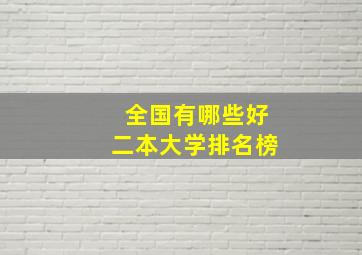 全国有哪些好
二本大学排名榜